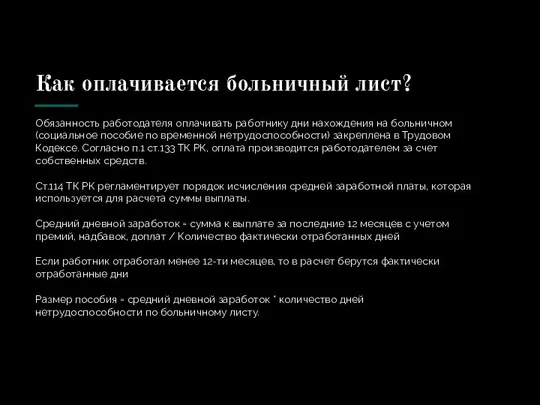 Как оплачивается больничный лист?

Обязанность работодателя оплачивать работнику дни нахождения на больничном (социальное пособие по временной нетрудоспособности) закреплена в Трудовом Кодексе. Согласно п.1 ст.133 ТК РК, оплата производится работодателем за счет собственных средств.

Ст.114 ТК РК регламентирует порядок исчисления средней заработной платы, которая используется для расчета суммы выплаты.

Средний дневной заработок = сумма к выплате за последние 12 месяцев с учетом премий, надбавок, доплат / Количество фактически отработанных дней

Если работник отработал менее 12-ти месяцев, то в расчет берутся фактически отработанные дни

Размер пособия = средний дневной заработок * количество дней нетрудоспособности по больничному листу.